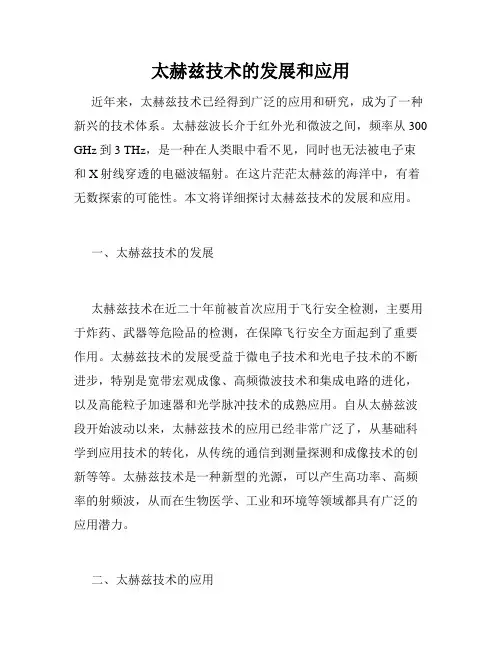 太赫兹技术的发展和应用

近年来，太赫兹技术已经得到广泛的应用和研究，成为了一种新兴的技术体系。太赫兹波长介于红外光和微波之间，频率从 300 GHz 到 3 THz，是一种在人类眼中看不见，同时也无法被电子束和 X 射线穿透的电磁波辐射。在这片茫茫太赫兹的海洋中，有着无数探索的可能性。本文将详细探讨太赫兹技术的发展和应用。

一、太赫兹技术的发展

太赫兹技术在近二十年前被首次应用于飞行安全检测，主要用于炸药、武器等危险品的检测，在保障飞行安全方面起到了重要作用。太赫兹技术的发展受益于微电子技术和光电子技术的不断进步，特别是宽带宏观成像、高频微波技术和集成电路的进化，以及高能粒子加速器和光学脉冲技术的成熟应用。自从太赫兹波段开始波动以来，太赫兹技术的应用已经非常广泛了，从基础科学到应用技术的转化，从传统的通信到测量探测和成像技术的创新等等。太赫兹技术是一种新型的光源，可以产生高功率、高频率的射频波，从而在生物医学、工业和环境等领域都具有广泛的应用潜力。

二、太赫兹技术的应用